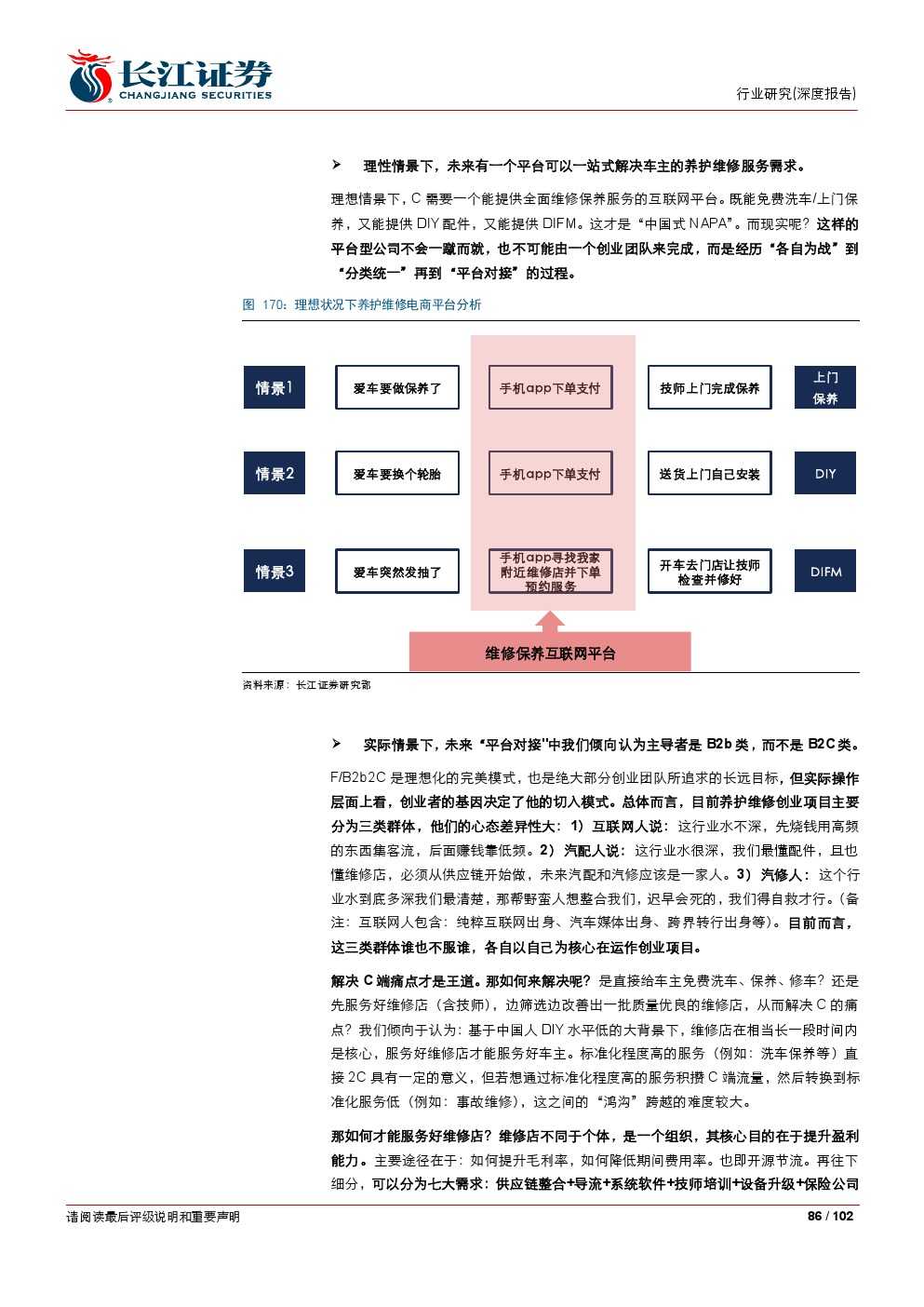 长江证券
CHANGJIANG SECURITIES

行业研究(深度报告)

➤ 理性情景下，未来有一个平台可以一站式解决车主的养护维修服务需求。

理想情景下，C 需要一个能提供全面维修保养服务的互联网平台。既能免费洗车/上门保养，又能提供 DIY 配件，又能提供 DIFM。这才是“中国式 NAPA”。而现实呢？这样的平台型公司不会一蹴而就，也不可能由一个创业团队来完成，而是经历“各自为战”到“分类统一”再到“平台对接”的过程。

图 170：理想状况下养护维修电商平台分析

情景1 爱车要做保养了 手机app下单支付 技师上门完成保养 上门保养

情景2 爱车要换个轮胎 手机app下单支付 送货上门自己安装 DIY

情景3 爱车突然发抽了 手机app寻找我家附近维修店并下单预约服务 开车去门店让技师检查并修好 DIFM

维修保养互联网平台

资料来源：长江证券研究部

➤ 实际情景下，未来“平台对接”中我们倾向认为主导者是 B2b 类，而不是 B2C 类。

F/B2b2C 是理想化的完美模式，也是绝大部分创业团队所追求的长远目标，但实际操作层面上看，创业者的基因决定了他的切入模式。总体而言，目前养护维修创业项目主要分为三类群体，他们的心态差异性大：1）互联网人说：这行业水不深，先烧钱用高频的东西集客流，后面赚钱靠低频。2）汽配人说：这行业水很深，我们最懂配件，且也懂维修店，必须从供应链开始做，未来汽配和汽修应该是一家人。3）汽修人：这个行业水到底多深我们最清楚，那帮野蛮人想整合我们，迟早会死的，我们得自救才行。(备注：互联网人包含：纯粹互联网出身、汽车媒体出身、跨界转行出身等)。目前而言，这三类群体谁也不服谁，各自以自己为核心在运作创业项目。

解决 C 端痛点才是王道。那如何来解决呢？是直接给车主免费洗车、保养、修车？还是先服务好维修店（含技师），边筛选边改善出一批质量优良的维修店，从而解决 C 的痛点？我们倾向于认为：基于中国人 DIY 水平低的大背景下，维修店在相当长一段时间内是核心，服务好维修店才能服务好车主。标准化程度高的服务（例如：洗车保养等）直接 2C 具有一定的意义，但若想通过标准化程度高的服务积攒 C 端流量，然后转换到标准化服务低（例如：事故维修），这之间的“鸿沟”跨越的难度较大。

那如何才能服务好维修店？维修店不同于个体，是一个组织，其核心目的在于提升盈利能力。主要途径在于：如何提升毛利率，如何降低期间费用率。也即开源节流。再往下细分，可以分为七大需求：供应链整合+导流+系统软件+技师培训+设备升级+保险公司

请阅读最后评级说明和重要声明 86 / 102